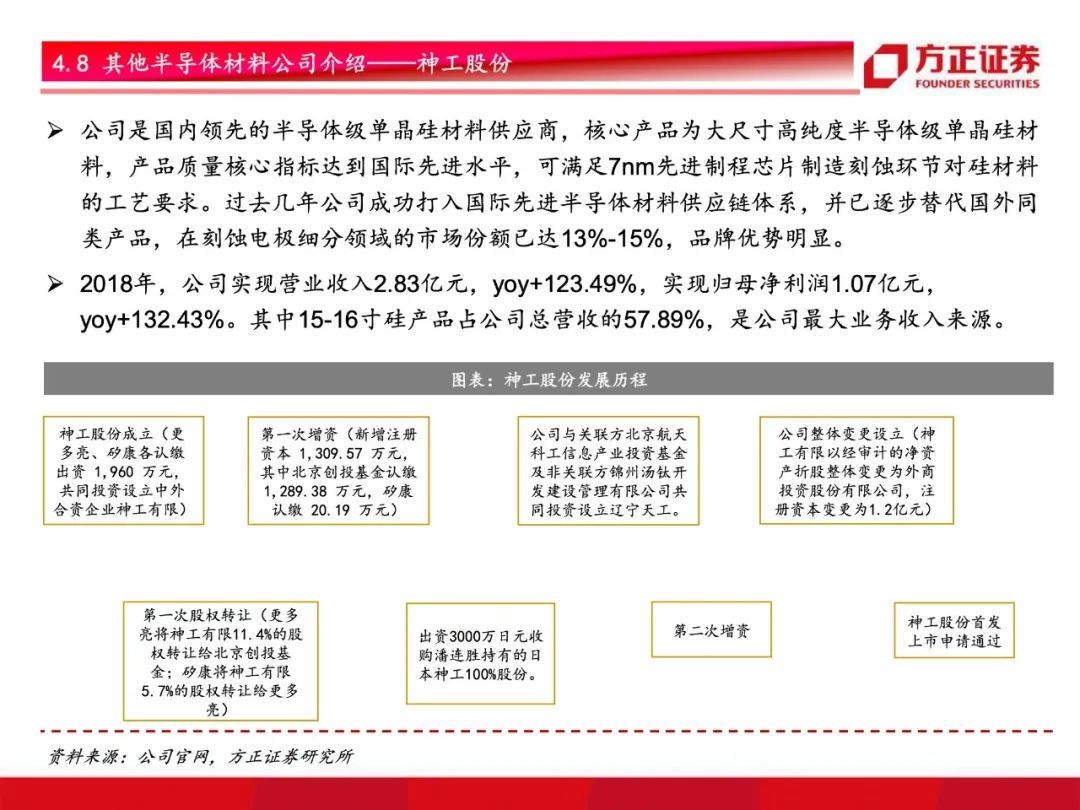 4.8 其他半导体材料公司介绍——神工股份

方正证券
FOUNDER SECURITIES

➢ 公司是国内领先的半导体级单晶硅材料供应商，核心产品为大尺寸高纯度半导体级单晶硅材料，产品质量核心指标达到国际先进水平，可满足7nm先进制程芯片制造刻蚀环节对硅材料的工艺要求。过去几年公司成功打入国际先进半导体材料供应链体系，并已逐步替代国外同类产品，在刻蚀电极细分领域的市场份额已达13%-15%，品牌优势明显。

➢ 2018年，公司实现营业收入2.83亿元，yoy+123.49%，实现归母净利润1.07亿元，yoy+132.43%。其中15-16寸硅产品占公司总营收的57.89%，是公司最大业务收入来源。

图表：神工股份发展历程

神工股份成立（更多亮、矽康各认缴出资 1,960 万元，共同投资设立中外合资企业神工有限）

第一次增资（新增注册资本 1,309.57 万元，其中北京创投基金认缴 1,289.38 万元，矽康认缴 20.19 万元）

公司与关联方北京航天科工信息产业投资基金及非关联方锦州汤钛开发建设管理有限公司共同投资设立辽宁天工。

公司整体变更设立（神工有限以经审计的净资产折股整体变更为外商投资股份有限公司，注册资本变更为1.2亿元）

第一次股权转让（更多亮将神工有限11.4%的股权转让给北京创投基金；矽康将神工有限5.7%的股权转让给更多亮）

出资3000万日元收购潘连胜持有的日本神工100%股份。

第二次增资

神工股份首发上市申请通过

资料来源：公司官网，方正证券研究所